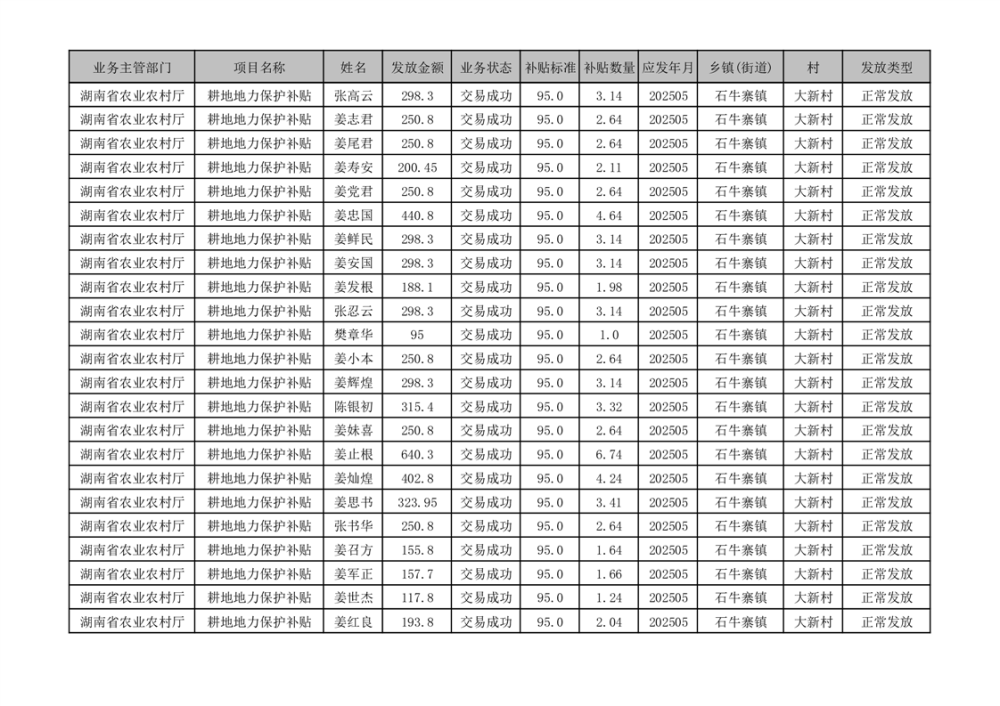 | 业务主管部门 | 项目名称 | 姓名 | 发放金额 | 业务状态 | 补贴标准 | 补贴数量 | 应发年月 | 乡镇(街道) | 村 | 发放类型 |
|---|---|---|---|---|---|---|---|---|---|---|
| 湖南省农业农村厅 | 耕地地力保护补贴 | 张高云 | 298.3 | 交易成功 | 95.0 | 3.14 | 202505 | 石牛寨镇 | 大新村 | 正常发放 |
| 湖南省农业农村厅 | 耕地地力保护补贴 | 姜志君 | 250.8 | 交易成功 | 95.0 | 2.64 | 202505 | 石牛寨镇 | 大新村 | 正常发放 |
| 湖南省农业农村厅 | 耕地地力保护补贴 | 姜尾君 | 250.8 | 交易成功 | 95.0 | 2.64 | 202505 | 石牛寨镇 | 大新村 | 正常发放 |
| 湖南省农业农村厅 | 耕地地力保护补贴 | 姜寿安 | 200.45 | 交易成功 | 95.0 | 2.11 | 202505 | 石牛寨镇 | 大新村 | 正常发放 |
| 湖南省农业农村厅 | 耕地地力保护补贴 | 姜党君 | 250.8 | 交易成功 | 95.0 | 2.64 | 202505 | 石牛寨镇 | 大新村 | 正常发放 |
| 湖南省农业农村厅 | 耕地地力保护补贴 | 姜忠国 | 440.8 | 交易成功 | 95.0 | 4.64 | 202505 | 石牛寨镇 | 大新村 | 正常发放 |
| 湖南省农业农村厅 | 耕地地力保护补贴 | 姜鲜民 | 298.3 | 交易成功 | 95.0 | 3.14 | 202505 | 石牛寨镇 | 大新村 | 正常发放 |
| 湖南省农业农村厅 | 耕地地力保护补贴 | 姜安国 | 298.3 | 交易成功 | 95.0 | 3.14 | 202505 | 石牛寨镇 | 大新村 | 正常发放 |
| 湖南省农业农村厅 | 耕地地力保护补贴 | 姜发根 | 188.1 | 交易成功 | 95.0 | 1.98 | 202505 | 石牛寨镇 | 大新村 | 正常发放 |
| 湖南省农业农村厅 | 耕地地力保护补贴 | 张忍云 | 298.3 | 交易成功 | 95.0 | 3.14 | 202505 | 石牛寨镇 | 大新村 | 正常发放 |
| 湖南省农业农村厅 | 耕地地力保护补贴 | 樊章华 | 95 | 交易成功 | 95.0 | 1.0 | 202505 | 石牛寨镇 | 大新村 | 正常发放 |
| 湖南省农业农村厅 | 耕地地力保护补贴 | 姜小本 | 250.8 | 交易成功 | 95.0 | 2.64 | 202505 | 石牛寨镇 | 大新村 | 正常发放 |
| 湖南省农业农村厅 | 耕地地力保护补贴 | 姜辉煌 | 298.3 | 交易成功 | 95.0 | 3.14 | 202505 | 石牛寨镇 | 大新村 | 正常发放 |
| 湖南省农业农村厅 | 耕地地力保护补贴 | 陈银初 | 315.4 | 交易成功 | 95.0 | 3.32 | 202505 | 石牛寨镇 | 大新村 | 正常发放 |
| 湖南省农业农村厅 | 耕地地力保护补贴 | 姜妹喜 | 250.8 | 交易成功 | 95.0 | 2.64 | 202505 | 石牛寨镇 | 大新村 | 正常发放 |
| 湖南省农业农村厅 | 耕地地力保护补贴 | 姜止根 | 640.3 | 交易成功 | 95.0 | 6.74 | 202505 | 石牛寨镇 | 大新村 | 正常发放 |
| 湖南省农业农村厅 | 耕地地力保护补贴 | 姜灿煌 | 402.8 | 交易成功 | 95.0 | 4.24 | 202505 | 石牛寨镇 | 大新村 | 正常发放 |
| 湖南省农业农村厅 | 耕地地力保护补贴 | 姜思书 | 323.95 | 交易成功 | 95.0 | 3.41 | 202505 | 石牛寨镇 | 大新村 | 正常发放 |
| 湖南省农业农村厅 | 耕地地力保护补贴 | 张书华 | 250.8 | 交易成功 | 95.0 | 2.64 | 202505 | 石牛寨镇 | 大新村 | 正常发放 |
| 湖南省农业农村厅 | 耕地地力保护补贴 | 姜召方 | 155.8 | 交易成功 | 95.0 | 1.64 | 202505 | 石牛寨镇 | 大新村 | 正常发放 |
| 湖南省农业农村厅 | 耕地地力保护补贴 | 姜军正 | 157.7 | 交易成功 | 95.0 | 1.66 | 202505 | 石牛寨镇 | 大新村 | 正常发放 |
| 湖南省农业农村厅 | 耕地地力保护补贴 | 姜世杰 | 117.8 | 交易成功 | 95.0 | 1.24 | 202505 | 石牛寨镇 | 大新村 | 正常发放 |
| 湖南省农业农村厅 | 耕地地力保护补贴 | 姜红良 | 193.8 | 交易成功 | 95.0 | 2.04 | 202505 | 石牛寨镇 | 大新村 | 正常发放 |